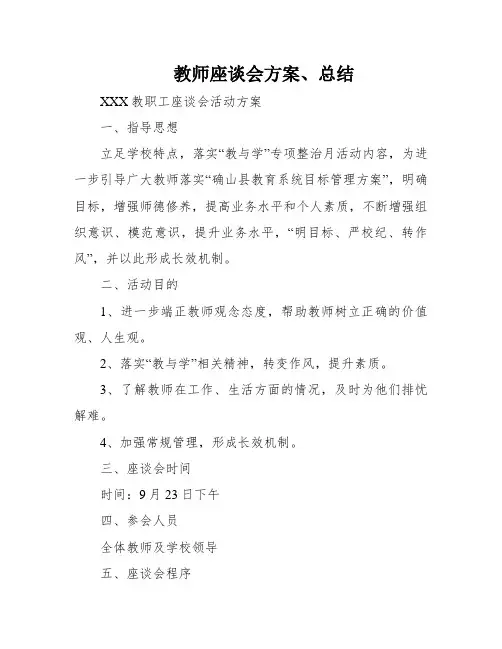 教师座谈会方案、总结

XXX 教职工座谈会活动方案

一、指导思想

立足学校特点，落实“教与学”专项整治月活动内容，为进一步引导广大教师落实“确山县教育系统目标管理方案”，明确目标，增强师德修养，提高业务水平和个人素质，不断增强组织意识、模范意识，提升业务水平，“明目标、严校纪、转作风”，并以此形成长效机制。

二、活动目的

1、进一步端正教师观念态度，帮助教师树立正确的价值观、人生观。

2、落实“教与学”相关精神，转变作风，提升素质。

3、了解教师在工作、生活方面的情况，及时为他们排忧解难。

4、加强常规管理，形成长效机制。

三、座谈会时间

时间：9 月 23 日下午

四、参会人员

全体教师及学校领导

五、座谈会程序